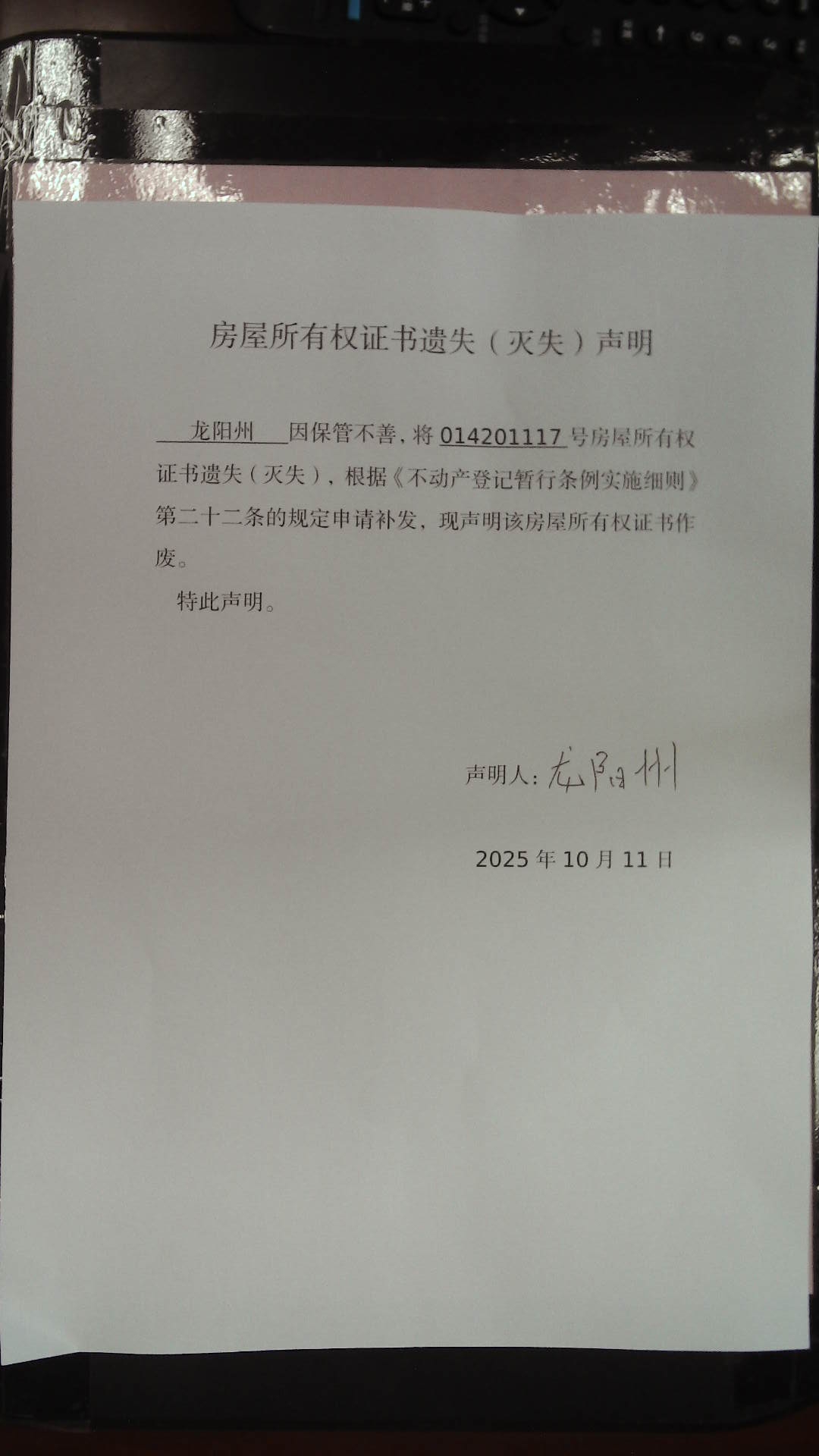 房屋所有权证书遗失（灭失）声明

龙阳州因保管不善，将014201117号房屋所有权证书遗失（灭失），根据《不动产登记暂行条例实施细则》第二十二条的规定申请补发，现声明该房屋所有权证书作废。

特此声明。

声明人：龙阳州

2025年10月11日